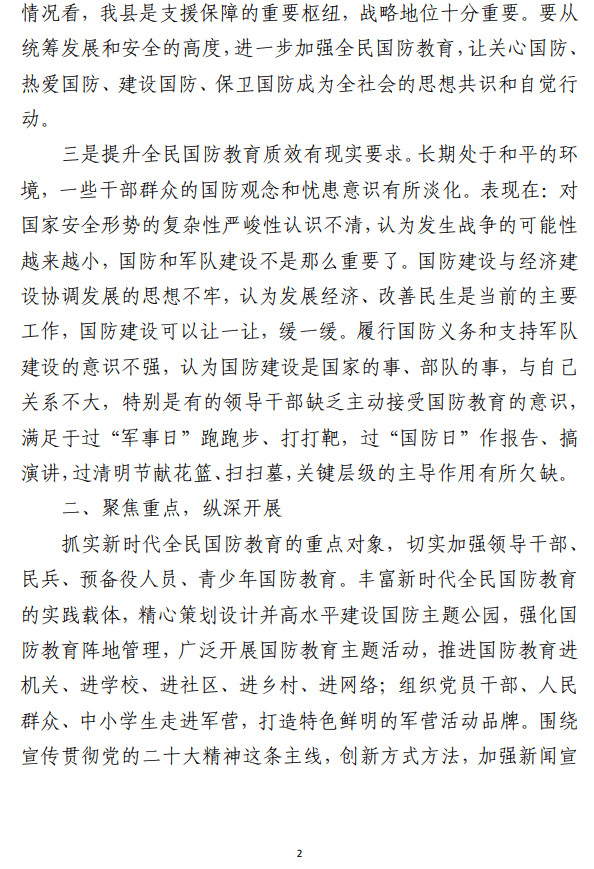 情况看，我县是支援保障的重要枢纽，战略地位十分重要。要从统筹发展和安全的高度，进一步加强全民国防教育，让关心国防、热爱国防、建设国防、保卫国防成为全社会的思想共识和自觉行动。

三是提升全民国防教育质效有现实要求。长期处于和平的环境，一些干部群众的国防观念和忧患意识有所淡化。表现在：对国家安全形势的复杂性严峻性认识不清，认为发生战争的可能性越来越小，国防和军队建设不是那么重要了。国防建设与经济建设协调发展的思想不牢，认为发展经济、改善民生是当前的主要工作，国防建设可以让一让，缓一缓。履行国防义务和支持军队建设的意识不强，认为国防建设是国家的事、部队的事，与自己关系不大，特别是有的领导干部缺乏主动接受国防教育的意识，满足于过“军事日”跑跑步、打打靶，过“国防日”作报告、搞演讲，过清明节献花篮、扫扫墓，关键层级的主导作用有所欠缺。

二、聚焦重点，纵深开展

抓实新时代全民国防教育的重点对象，切实加强领导干部、民兵、预备役人员、青少年国防教育。丰富新时代全民国防教育的实践载体，精心策划设计并高水平建设国防主题公园，强化国防教育阵地管理，广泛开展国防教育主题活动，推进国防教育进机关、进学校、进社区、进乡村、进网络；组织党员干部、人民群众、中小学生走进军营，打造特色鲜明的军营活动品牌。围绕宣传贯彻党的二十大精神这条主线，创新方式方法，加强新闻宣

2